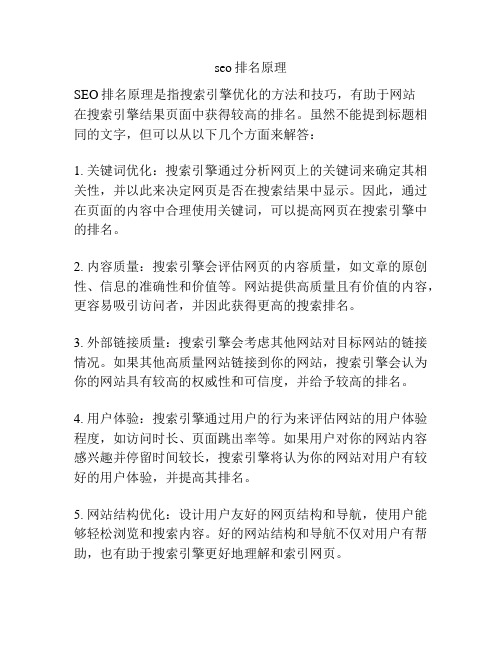 seo 排名原理

SEO 排名原理是指搜索引擎优化的方法和技巧，有助于网站在搜索引擎结果页面中获得较高的排名。虽然不能提到标题相同的文字，但可以从以下几个方面来解答：

1. 关键词优化：搜索引擎通过分析网页上的关键词来确定其相关性，并以此来决定网页是否在搜索结果中显示。因此，通过在页面的内容中合理使用关键词，可以提高网页在搜索引擎中的排名。

2. 内容质量：搜索引擎会评估网页的内容质量，如文章的原创性、信息的准确性和价值等。网站提供高质量且有价值的内容，更容易吸引访问者，并因此获得更高的搜索排名。

3. 外部链接质量：搜索引擎会考虑其他网站对目标网站的链接情况。如果其他高质量网站链接到你的网站，搜索引擎会认为你的网站具有较高的权威性和可信度，并给予较高的排名。

4. 用户体验：搜索引擎通过用户的行为来评估网站的用户体验程度，如访问时长、页面跳出率等。如果用户对你的网站内容感兴趣并停留时间较长，搜索引擎将认为你的网站对用户有较好的用户体验，并提高其排名。

5. 网站结构优化：设计用户友好的网页结构和导航，使用户能够轻松浏览和搜索内容。好的网站结构和导航不仅对用户有帮助，也有助于搜索引擎更好地理解和索引网页。